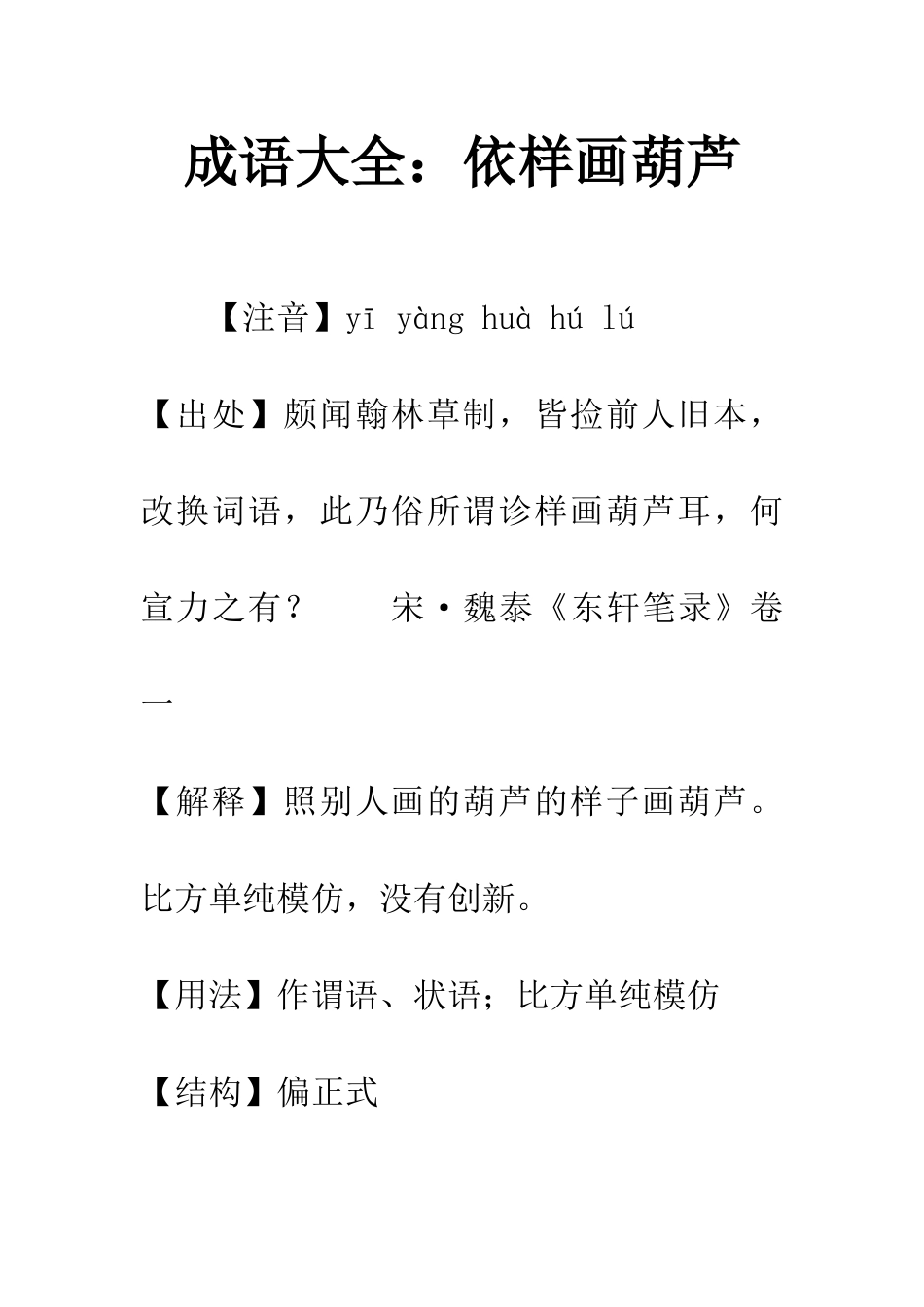 成语大全：依样画葫芦

【注音】yī yàng huà hú lú

【出处】颇闻翰林草制，皆捡前人旧本，改换词语，此乃俗所谓诊样画葫芦耳，何宣力之有？　　宋·魏泰《东轩笔录》卷一

【解释】照别人画的葫芦的样子画葫芦。比方单纯模仿，没有创新。

【用法】作谓语、状语；比方单纯模仿

【结构】偏正式